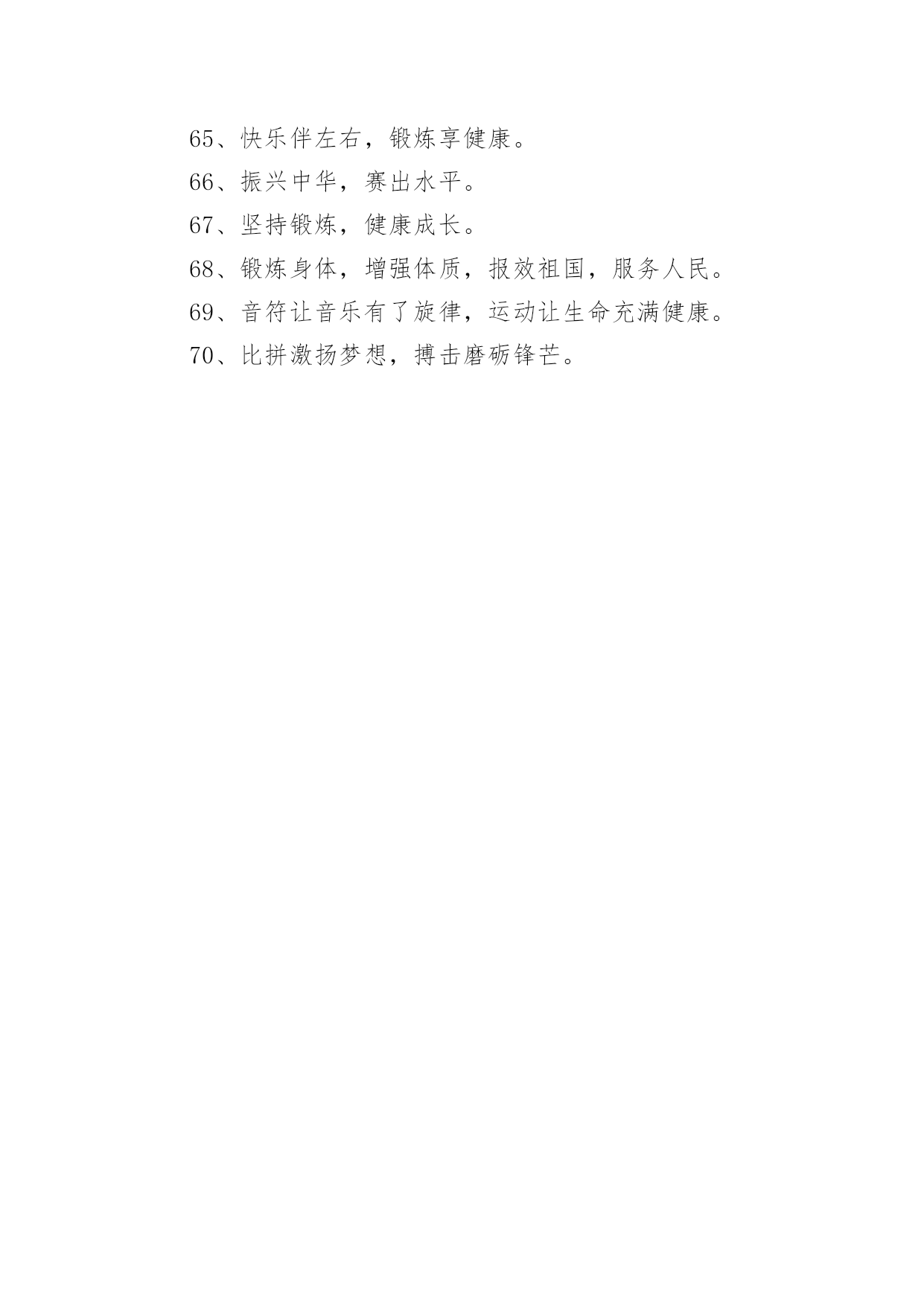 65、快乐伴左右，锻炼享健康。

66、振兴中华，赛出水平。

67、坚持锻炼，健康成长。

68、锻炼身体，增强体质，报效祖国，服务人民。

69、音符让音乐有了旋律，运动让生命充满健康。

70、比拼激扬梦想，搏击磨砺锋芒。